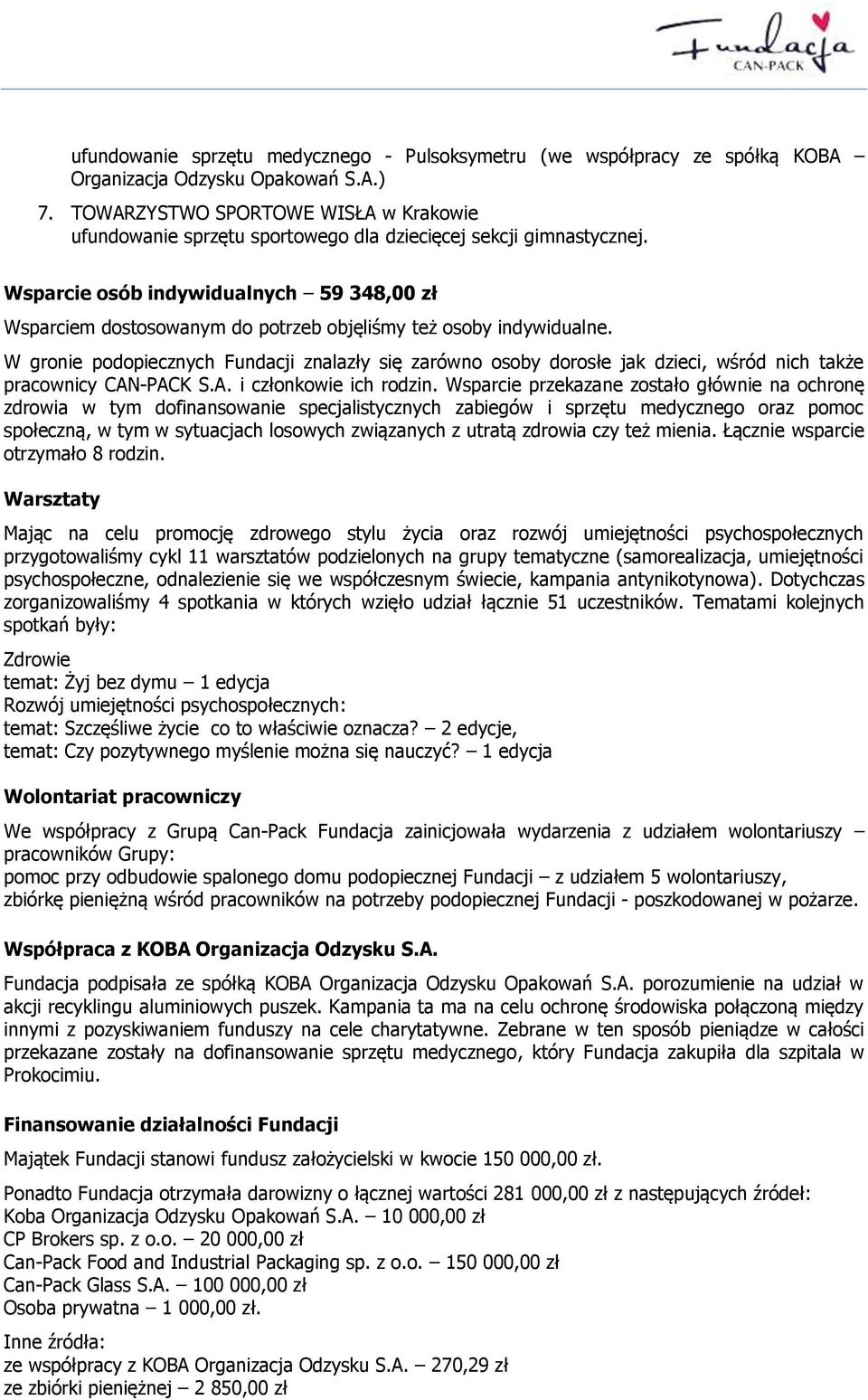 Fundacja CAN-PACK

ufundowanie sprzętu medycznego - Pulsoksymetru (we współpracy ze spółką KOBA – Organizacja Odzysku Opakowań S.A.)

7. TOWARZYSTWO SPORTOWE WISŁA w Krakowie ufundowanie sprzętu sportowego dla dziecięcej sekcji gimnastycznej.

Wsparcie osób indywidualnych – 59 348,00 zł

Wsparciem dostosowanym do potrzeb objęliśmy też osoby indywidualne.

W gronie podopiecznych Fundacji znalazły się zarówno osoby dorosłe jak dzieci, wśród nich także pracownicy CAN-PACK S.A. i członkowie ich rodzin. Wsparcie przekazane zostało głównie na ochronę zdrowia w tym dofinansowanie specjalistycznych zabiegów i sprzętu medycznego oraz pomoc społeczną, w tym w sytuacjach losowych związanych z utratą zdrowia czy też mienia. Łącznie wsparcie otrzymało 8 rodzin.

Warsztaty

Mając na celu promocję zdrowego stylu życia oraz rozwój umiejętności psychospołecznych przygotowaliśmy cykl 11 warsztatów podzielonych na grupy tematyczne (samorealizacja, umiejętności psychospołeczne, odnalezienie się we współczesnym świecie, kampania antynikotynowa). Dotychczas zorganizowaliśmy 4 spotkania w których wzięło udział łącznie 51 uczestników. Tematami kolejnych spotkań były:

Zdrowie
temat: Żyj bez dymu – 1 edycja
Rozwój umiejętności psychospołecznych:
temat: Szczęśliwe życie co to właściwie oznacza? – 2 edycje,
temat: Czy pozytywnego myślenie można się nauczyć? – 1 edycja

Wolontariat pracowniczy

We współpracy z Grupą Can-Pack Fundacja zainicjowała wydarzenia z udziałem wolontariuszy – pracowników Grupy:
pomoc przy odbudowie spalonego domu podopiecznej Fundacji – z udziałem 5 wolontariuszy,
zbiórkę pieniężną wśród pracowników na potrzeby podopiecznej Fundacji - poszkodowanej w pożarze.

Współpraca z KOBA Organizacja Odzysku S.A.

Fundacja podpisała ze spółką KOBA Organizacja Odzysku Opakowań S.A. porozumienie na udział w akcji recyklingu aluminiowych puszek. Kampania ta ma na celu ochronę środowiska połączoną między innymi z pozyskiwaniem funduszy na cele charytatywne. Zebrane w ten sposób pieniądze w całości przekazane zostały na dofinansowanie sprzętu medycznego, który Fundacja zakupiła dla szpitala w Prokocimiu.

Finansowanie działalności Fundacji

Majątek Fundacji stanowi fundusz założycielski w kwocie 150 000,00 zł.

Ponadto Fundacja otrzymała darowizny o łącznej wartości 281 000,00 zł z następujących źródeł:
Koba Organizacja Odzysku Opakowań S.A. – 10 000,00 zł
CP Brokers sp. z o.o. – 20 000,00 zł
Can-Pack Food and Industrial Packaging sp. z o.o. – 150 000,00 zł
Can-Pack Glass S.A. – 100 000,00 zł
Osoba prywatna – 1 000,00 zł.

Inne źródła:
ze współpracy z KOBA Organizacja Odzysku S.A. – 270,29 zł
ze zbiórki pieniężnej – 2 850,00 zł